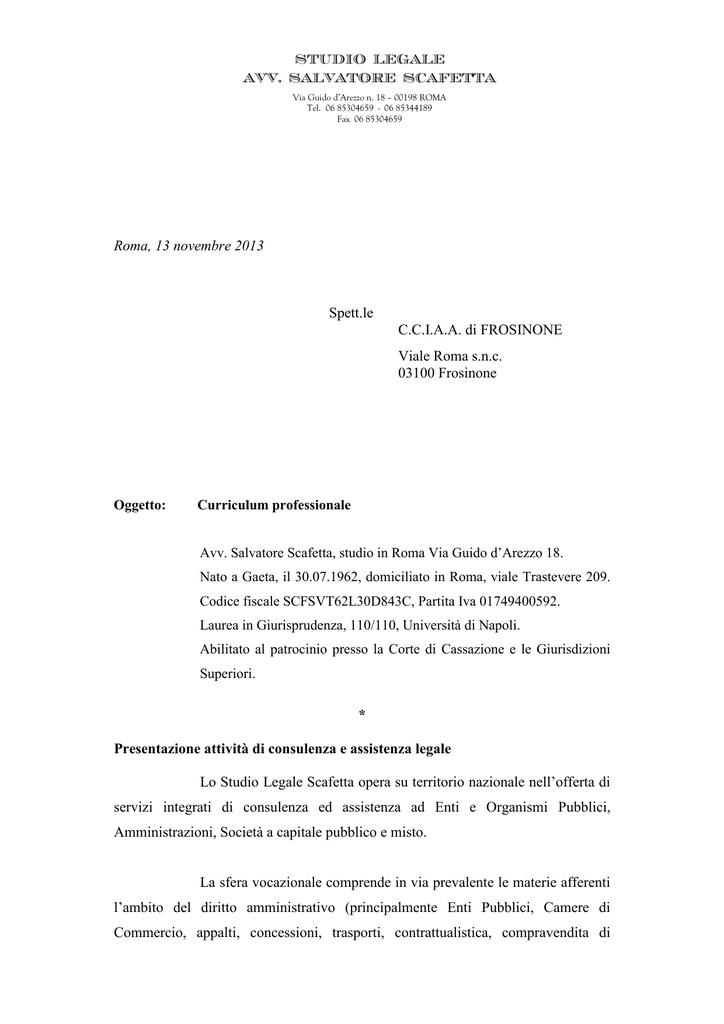 STUDIO LEGALE
AVV. SALVATORE SCAFETTA
Via Guido d'Arezzo n. 18 – 00198 ROMA
Tel. 06 85304659 - 06 85344189
Fax 06 85304659

Roma, 13 novembre 2013

Spett.le
C.C.I.A.A. di FROSINONE

Viale Roma s.n.c.
03100 Frosinone

Oggetto: Curriculum professionale

Avv. Salvatore Scafetta, studio in Roma Via Guido d'Arezzo 18.
Nato a Gaeta, il 30.07.1962, domiciliato in Roma, viale Trastevere 209.
Codice fiscale SCFSVT62L30D843C, Partita Iva 01749400592.
Laurea in Giurisprudenza, 110/110, Università di Napoli.
Abilitato al patrocinio presso la Corte di Cassazione e le Giurisdizioni Superiori.

*

Presentazione attività di consulenza e assistenza legale

Lo Studio Legale Scafetta opera su territorio nazionale nell'offerta di servizi integrati di consulenza ed assistenza ad Enti e Organismi Pubblici, Amministrazioni, Società a capitale pubblico e misto.

La sfera vocazionale comprende in via prevalente le materie afferenti l'ambito del diritto amministrativo (principalmente Enti Pubblici, Camere di Commercio, appalti, concessioni, trasporti, contrattualistica, compravendita di